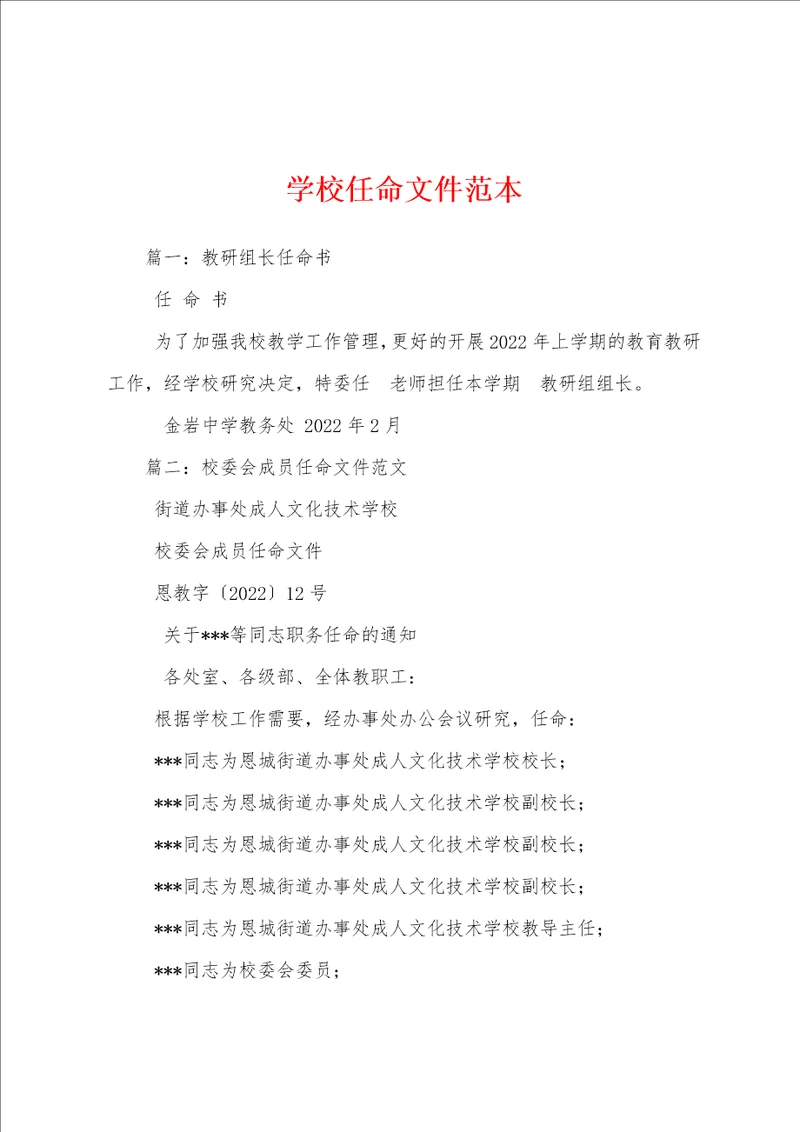 学校任命文件范本

篇一：教研组长任命书

任 命 书

为了加强我校教学工作管理，更好的开展2022年上学期的教育教研工作，经学校研究决定，特委任 老师担任本学期 教研组组长。

金岩中学教务处 2022年2月

篇二：校委会成员任命文件范文

街道办事处成人文化技术学校

校委会成员任命文件

恩教字〔2022〕12号

关于***等同志职务任命的通知

各处室、各级部、全体教职工：

根据学校工作需要，经办事处办公会议研究，任命：

***同志为恩城街道办事处成人文化技术学校校长；

***同志为恩城街道办事处成人文化技术学校副校长；

***同志为恩城街道办事处成人文化技术学校副校长；

***同志为恩城街道办事处成人文化技术学校副校长；

***同志为恩城街道办事处成人文化技术学校教导主任；

***同志为校委会委员；